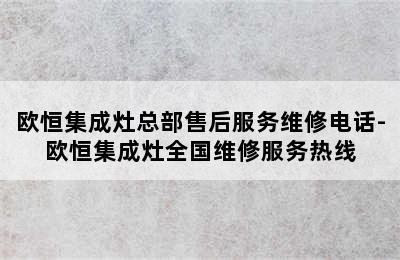 欧恒集成灶总部售后服务维修电话-欧恒集成灶全国维修服务热线